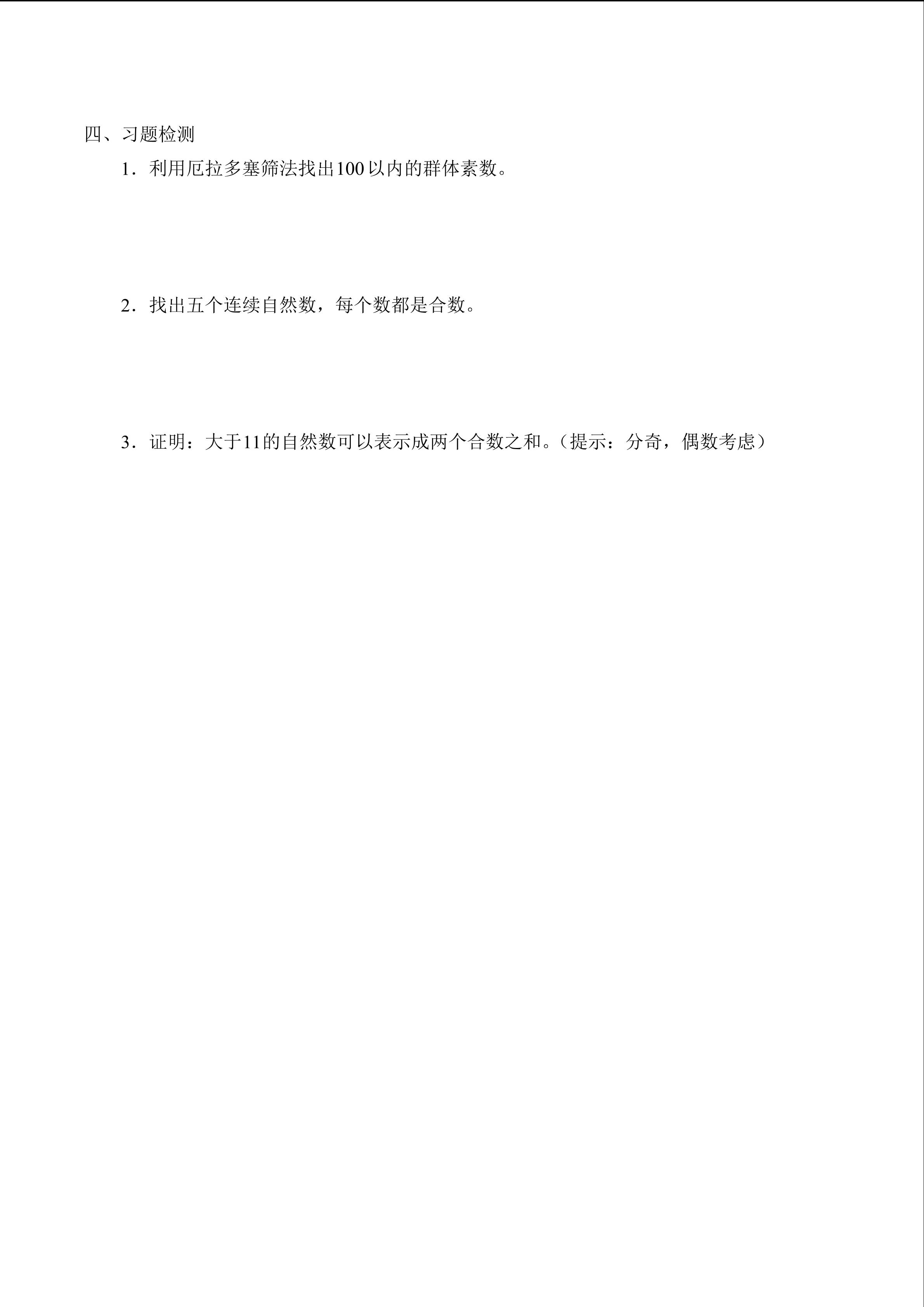 四、习题检测

1．利用厄拉多塞筛法找出100以内的群体素数。

2．找出五个连续自然数，每个数都是合数。

3．证明：大于11的自然数可以表示成两个合数之和。（提示：分奇，偶数考虑）